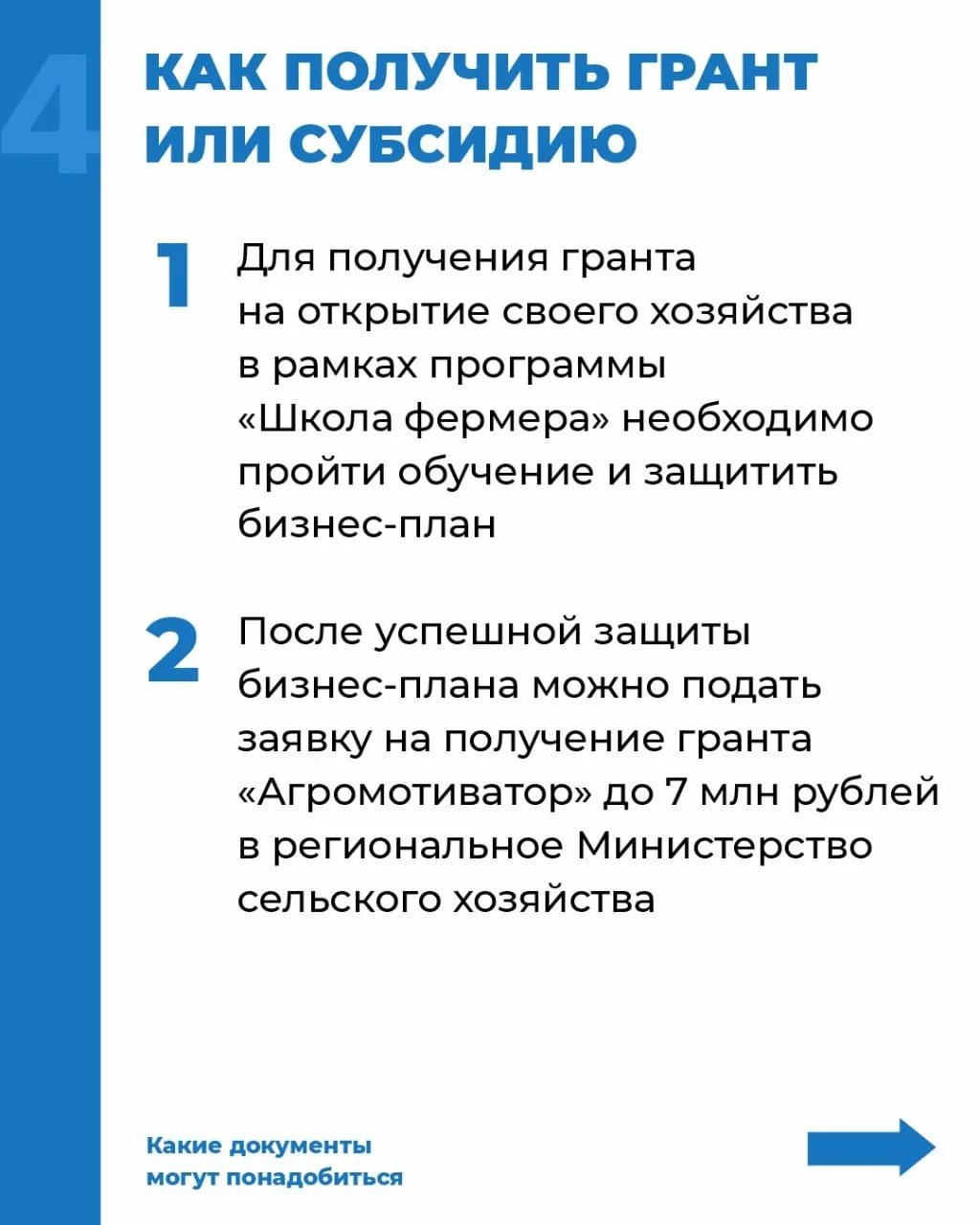 4

КАК ПОЛУЧИТЬ ГРАНТ ИЛИ СУБСИДИЮ

1 Для получения гранта на открытие своего хозяйства в рамках программы «Школа фермера» необходимо пройти обучение и защитить бизнес-план

2 После успешной защиты бизнес-плана можно подать заявку на получение гранта «Агромотиватор» до 7 млн рублей в региональное Министерство сельского хозяйства

Какие документы могут понадобиться